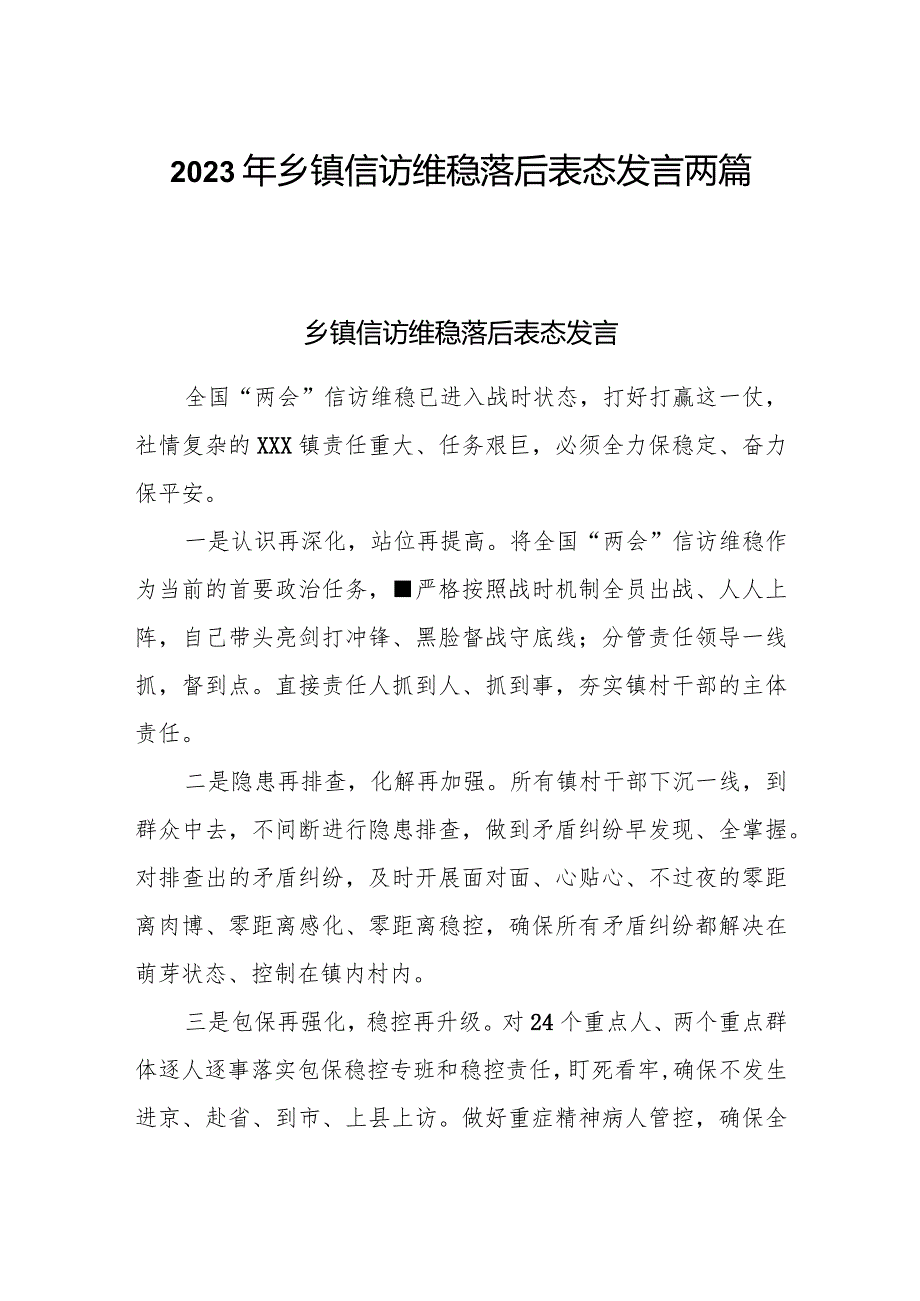 2023年乡镇信访维稳落后表态发言两篇

乡镇信访维稳落后表态发言

全国“两会”信访维稳已进入战时状态，打好打赢这一仗，社情复杂的XXX镇责任重大、任务艰巨，必须全力保稳定、奋力保平安。

一是认识再深化，站位再提高。将全国“两会”信访维稳作为当前的首要政治任务，■严格按照战时机制全员出战、人人上阵，自己带头亮剑打冲锋、黑脸督战守底线；分管责任领导一线抓，督到点。直接责任人抓到人、抓到事，夯实镇村干部的主体责任。

二是隐患再排查，化解再加强。所有镇村干部下沉一线，到群众中去，不间断进行隐患排查，做到矛盾纠纷早发现、全掌握。对排查出的矛盾纠纷，及时开展面对面、心贴心、不过夜的零距离肉博、零距离感化、零距离稳控，确保所有矛盾纠纷都解决在萌芽状态、控制在镇内村内。

三是包保再强化，稳控再升级。对24个重点人、两个重点群体逐人逐事落实包保稳控专班和稳控责任，盯死看牢，确保不发生进京、赴省、到市、上县上访。做好重症精神病人管控，确保全